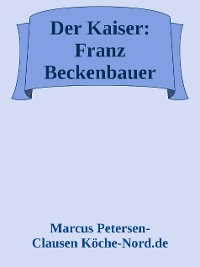 Der Kaiser: Franz Beckenbauer

Marcus Petersen-Clausen Köche-Nord.de